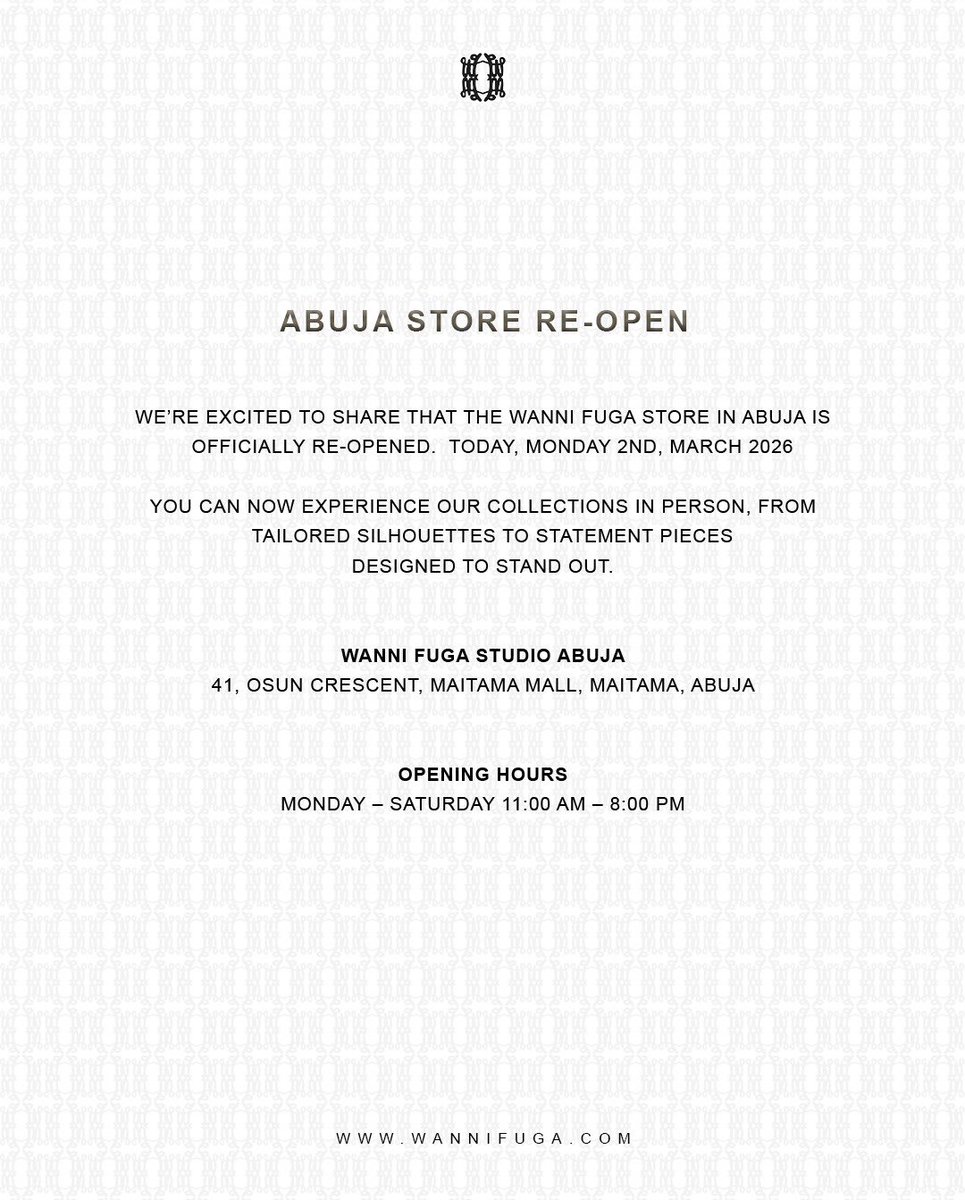 ABUJA STORE RE-OPEN

WE'RE EXCITED TO SHARE THAT THE WANNI FUGA STORE IN ABUJA IS OFFICIALLY RE-OPENED. TODAY, MONDAY 2ND, MARCH 2026

YOU CAN NOW EXPERIENCE OUR COLLECTIONS IN PERSON, FROM TAILORED SILHOUETTES TO STATEMENT PIECES DESIGNED TO STAND OUT.

WANNI FUGA STUDIO ABUJA
41, OSUN CRESCENT, MAITAMA MALL, MAITAMA, ABUJA

OPENING HOURS
MONDAY – SATURDAY 11:00 AM – 8:00 PM

WWW.WANNIFUGA.COM